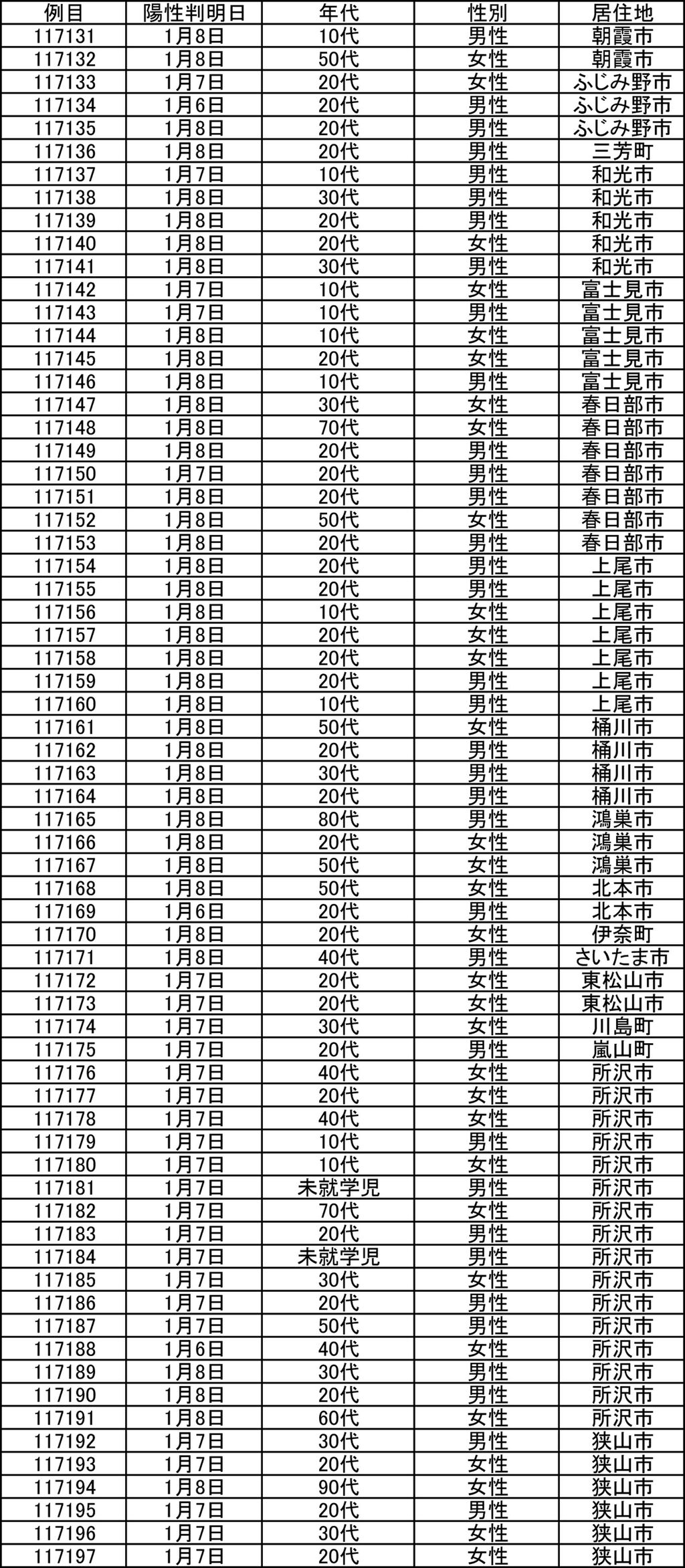 | 例目 | 陽性判明日 | 年代 | 性別 | 居住地 |
|---|---|---|---|---|
| 117131 | 1月8日 | 10代 | 男性 | 朝霞市 |
| 117132 | 1月8日 | 50代 | 女性 | 朝霞市 |
| 117133 | 1月7日 | 20代 | 女性 | ふじみ野市 |
| 117134 | 1月6日 | 20代 | 男性 | ふじみ野市 |
| 117135 | 1月8日 | 20代 | 男性 | ふじみ野市 |
| 117136 | 1月8日 | 20代 | 男性 | 三芳町 |
| 117137 | 1月7日 | 10代 | 男性 | 和光市 |
| 117138 | 1月8日 | 30代 | 男性 | 和光市 |
| 117139 | 1月8日 | 20代 | 男性 | 和光市 |
| 117140 | 1月8日 | 20代 | 女性 | 和光市 |
| 117141 | 1月8日 | 30代 | 男性 | 和光市 |
| 117142 | 1月7日 | 10代 | 女性 | 富士見市 |
| 117143 | 1月7日 | 10代 | 男性 | 富士見市 |
| 117144 | 1月8日 | 10代 | 女性 | 富士見市 |
| 117145 | 1月8日 | 20代 | 女性 | 富士見市 |
| 117146 | 1月8日 | 10代 | 男性 | 富士見市 |
| 117147 | 1月8日 | 30代 | 女性 | 春日部市 |
| 117148 | 1月8日 | 70代 | 女性 | 春日部市 |
| 117149 | 1月8日 | 20代 | 男性 | 春日部市 |
| 117150 | 1月7日 | 20代 | 男性 | 春日部市 |
| 117151 | 1月8日 | 20代 | 男性 | 春日部市 |
| 117152 | 1月8日 | 50代 | 女性 | 春日部市 |
| 117153 | 1月8日 | 20代 | 男性 | 春日部市 |
| 117154 | 1月8日 | 20代 | 男性 | 上尾市 |
| 117155 | 1月8日 | 20代 | 男性 | 上尾市 |
| 117156 | 1月8日 | 10代 | 女性 | 上尾市 |
| 117157 | 1月8日 | 20代 | 女性 | 上尾市 |
| 117158 | 1月8日 | 20代 | 女性 | 上尾市 |
| 117159 | 1月8日 | 20代 | 男性 | 上尾市 |
| 117160 | 1月8日 | 10代 | 男性 | 上尾市 |
| 117161 | 1月8日 | 50代 | 女性 | 桶川市 |
| 117162 | 1月8日 | 20代 | 男性 | 桶川市 |
| 117163 | 1月8日 | 30代 | 男性 | 桶川市 |
| 117164 | 1月8日 | 20代 | 男性 | 桶川市 |
| 117165 | 1月8日 | 80代 | 男性 | 鴻巣市 |
| 117166 | 1月8日 | 20代 | 女性 | 鴻巣市 |
| 117167 | 1月8日 | 50代 | 女性 | 鴻巣市 |
| 117168 | 1月8日 | 50代 | 女性 | 北本市 |
| 117169 | 1月6日 | 20代 | 男性 | 北本市 |
| 117170 | 1月8日 | 20代 | 女性 | 伊奈町 |
| 117171 | 1月8日 | 40代 | 男性 | さいたま市 |
| 117172 | 1月7日 | 20代 | 女性 | 東松山市 |
| 117173 | 1月7日 | 20代 | 女性 | 東松山市 |
| 117174 | 1月7日 | 30代 | 女性 | 川島町 |
| 117175 | 1月7日 | 20代 | 男性 | 嵐山町 |
| 117176 | 1月7日 | 40代 | 女性 | 所沢市 |
| 117177 | 1月7日 | 20代 | 女性 | 所沢市 |
| 117178 | 1月7日 | 40代 | 女性 | 所沢市 |
| 117179 | 1月7日 | 10代 | 男性 | 所沢市 |
| 117180 | 1月7日 | 10代 | 女性 | 所沢市 |
| 117181 | 1月7日 | 未就学児 | 男性 | 所沢市 |
| 117182 | 1月7日 | 70代 | 女性 | 所沢市 |
| 117183 | 1月7日 | 20代 | 男性 | 所沢市 |
| 117184 | 1月7日 | 未就学児 | 男性 | 所沢市 |
| 117185 | 1月7日 | 30代 | 女性 | 所沢市 |
| 117186 | 1月7日 | 20代 | 男性 | 所沢市 |
| 117187 | 1月7日 | 50代 | 男性 | 所沢市 |
| 117188 | 1月6日 | 40代 | 女性 | 所沢市 |
| 117189 | 1月8日 | 30代 | 男性 | 所沢市 |
| 117190 | 1月8日 | 20代 | 男性 | 所沢市 |
| 117191 | 1月8日 | 60代 | 女性 | 所沢市 |
| 117192 | 1月7日 | 30代 | 男性 | 狭山市 |
| 117193 | 1月7日 | 20代 | 女性 | 狭山市 |
| 117194 | 1月8日 | 90代 | 女性 | 狭山市 |
| 117195 | 1月7日 | 20代 | 男性 | 狭山市 |
| 117196 | 1月7日 | 30代 | 女性 | 狭山市 |
| 117197 | 1月7日 | 20代 | 女性 | 狭山市 |